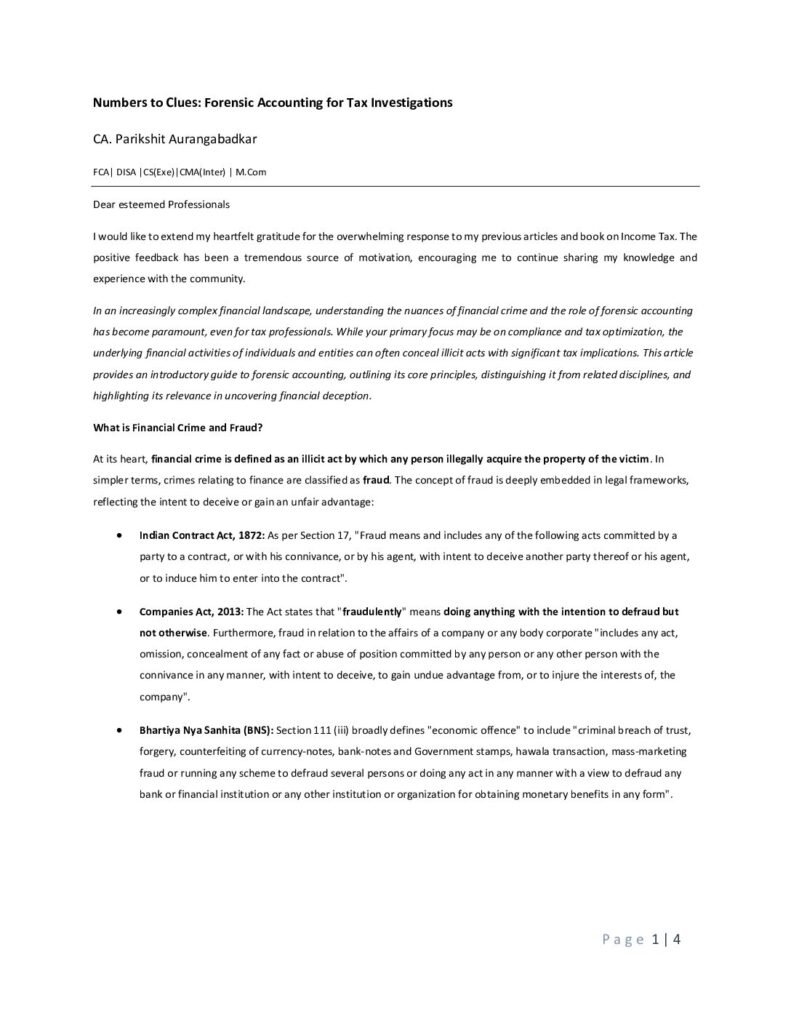 Numbers to Clues: Forensic Accounting for Tax Investigations

CA. Parikshit Aurangabadkar

FCA| DISA |CS(Exe)|CMA(Inter) | M.Com

Dear esteemed Professionals

I would like to extend my heartfelt gratitude for the overwhelming response to my previous articles and book on Income Tax. The positive feedback has been a tremendous source of motivation, encouraging me to continue sharing my knowledge and experience with the community.

In an increasingly complex financial landscape, understanding the nuances of financial crime and the role of forensic accounting has become paramount, even for tax professionals. While your primary focus may be on compliance and tax optimization, the underlying financial activities of individuals and entities can often conceal illicit acts with significant tax implications. This article provides an introductory guide to forensic accounting, outlining its core principles, distinguishing it from related disciplines, and highlighting its relevance in uncovering financial deception.

What is Financial Crime and Fraud?

At its heart, financial crime is defined as an illicit act by which any person illegally acquire the property of the victim. In simpler terms, crimes relating to finance are classified as fraud. The concept of fraud is deeply embedded in legal frameworks, reflecting the intent to deceive or gain an unfair advantage:

• Indian Contract Act, 1872: As per Section 17, "Fraud means and includes any of the following acts committed by a party to a contract, or with his connivance, or by his agent, with intent to deceive another party thereof or his agent, or to induce him to enter into the contract".

• Companies Act, 2013: The Act states that "fraudulently" means doing anything with the intention to defraud but not otherwise. Furthermore, fraud in relation to the affairs of a company or any body corporate "includes any act, omission, concealment of any fact or abuse of position committed by any person or any other person with the connivance in any manner, with intent to deceive, to gain undue advantage from, or to injure the interests of, the company".

• Bhartiya Nya Sanhita (BNS): Section 111 (iii) broadly defines "economic offence" to include "criminal breach of trust, forgery, counterfeiting of currency-notes, bank-notes and Government stamps, hawala transaction, mass-marketing fraud or running any scheme to defraud several persons or doing any act in any manner with a view to defraud any bank or financial institution or any other institution or organization for obtaining monetary benefits in any form".

Page 1 | 4